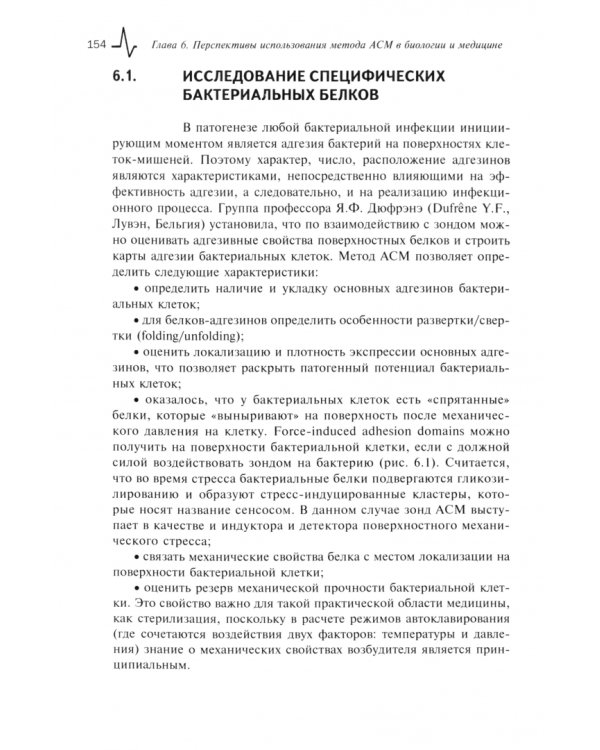 154 Глава 6. Перспективы использования метода АСМ в биологии и медицине

6.1. ИССЛЕДОВАНИЕ СПЕЦИФИЧЕСКИХ БАКТЕРИАЛЬНЫХ БЕЛКОВ

В патогенезе любой бактериальной инфекции инициирующим моментом является адгезия бактерий на поверхностях клеток-мишеней. Поэтому характер, число, расположение адгезинов являются характеристиками, непосредственно влияющими на эффективность адгезии, а следовательно, и на реализацию инфекционного процесса. Группа профессора Я.Ф. Дюфрэнэ (Dufrêne Y.F., Лувэн, Бельгия) установила, что по взаимодействию с зондом можно оценивать адгезивные свойства поверхностных белков и строить карты адгезии бактериальных клеток. Метод АСМ позволяет определить следующие характеристики:

• определить наличие и укладку основных адгезинов бактериальных клеток;

• для белков-адгезинов определить особенности развертки/свертки (folding/unfolding);

• оценить локализацию и плотность экспрессии основных адгезинов, что позволяет раскрыть патогенный потенциал бактериальных клеток;

• оказалось, что у бактериальных клеток есть «спрятанные» белки, которые «выныривают» на поверхность после механического давления на клетку. Force-induced adhesion domains можно получить на поверхности бактериальной клетки, если с должной силой воздействовать зондом на бактерию (рис. 6.1). Считается, что во время стресса бактериальные белки подвергаются гликозилированию и образуют стресс-индуцированные кластеры, которые носят название сенсосом. В данном случае зонд АСМ выступает в качестве и индуктора и детектора поверхностного механического стресса;

• связать механические свойства белка с местом локализации на поверхности бактериальной клетки;

• оценить резерв механической прочности бактериальной клетки. Это свойство важно для такой практической области медицины, как стерилизация, поскольку в расчете режимов автоклавирования (где сочетаются воздействия двух факторов: температуры и давления) знание о механических свойствах возбудителя является принципиальным.